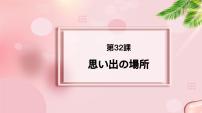 第32課

思い出の場所